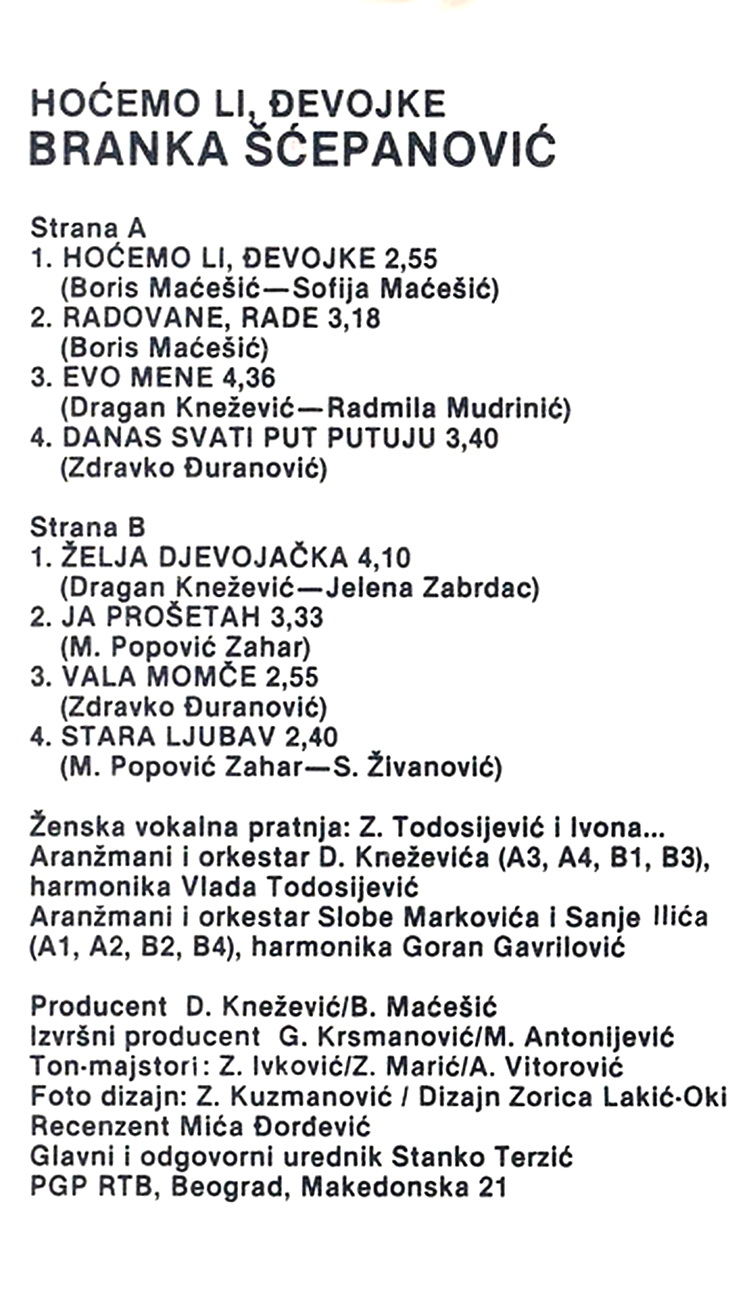 HOĆEMO LI, ĐEVOJKE
BRANKA ŠĆEPANOVIĆ

Strana A
1. HOĆEMO LI, ĐEVOJKE 2,55
(Boris Maćešić—Sofija Maćešić)
2. RADOVANE, RADE 3,18
(Boris Maćešić)
3. EVO MENE 4,36
(Dragan Knežević—Radmila Mudrinić)
4. DANAS SVATI PUT PUTUJU 3,40
(Zdravko Đuranović)

Strana B
1. ŽELJA DJEVOJAČKA 4,10
(Dragan Knežević—Jelena Zabrdac)
2. JA PROŠETAH 3,33
(M. Popović Zahar)
3. VALA MOMČE 2,55
(Zdravko Đuranović)
4. STARA LJUBAV 2,40
(M. Popović Zahar—S. Živanović)

Ženska vokalna pratnja: Z. Todosijević i Ivona...
Aranžmani i orkestar D. Kneževića (A3, A4, B1, B3), harmonika Vlada Todosijević
Aranžmani i orkestar Slobe Markovića i Sanje Ilića (A1, A2, B2, B4), harmonika Goran Gavrilović

Producent D. Knežević/B. Maćešić
Izvršni producent G. Krsmanović/M. Antonijević
Ton-majstori: Z. Ivković/Z. Marić/A. Vitorović
Foto dizajn: Z. Kuzmanović / Dizajn Zorica Lakić-Oki
Recenzent Mića Đorđević
Glavni i odgovorni urednik Stanko Terzić
PGP RTB, Beograd, Makedonska 21